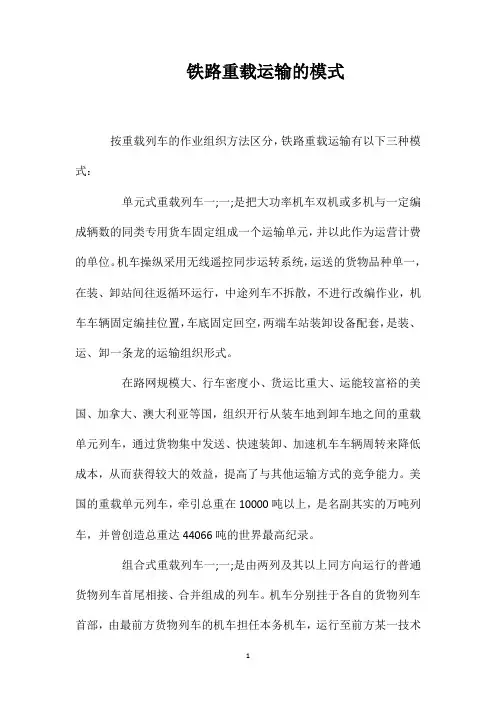 铁路重载运输的模式

按重载列车的作业组织方法区分，铁路重载运输有以下三种模式：

单元式重载列车一;一;是把大功率机车双机或多机与一定编成辆数的同类专用货车固定组成一个运输单元，并以此作为运营计费的单位。机车操纵采用无线遥控同步运转系统，运送的货物品种单一，在装、卸站间往返循环运行，中途列车不拆散，不进行改编作业，机车车辆固定编挂位置，车底固定回空，两端车站装卸设备配套，是装、运、卸一条龙的运输组织形式。

在路网规模大、行车密度小、货运比重大、运能较富裕的美国、加拿大、澳大利亚等国，组织开行从装车地到卸车地之间的重载单元列车，通过货物集中发送、快速装卸、加速机车车辆周转来降低成本，从而获得较大的效益，提高了与其他运输方式的竞争能力。美国的重载单元列车，牵引总重在10000吨以上，是名副其实的万吨列车，并曾创造总重达44066吨的世界最高纪录。

组合式重载列车一;一;是由两列及其以上同方向运行的普通货物列车首尾相接、合并组成的列车。机车分别挂于各自的货物列车首部，由最前方货物列车的机车担任本务机车，运行至前方某一技术

1